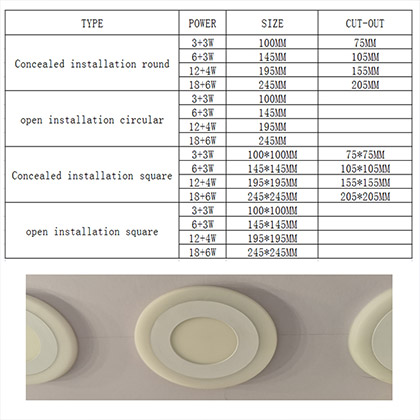 | TYPE | POWER | SIZE | CUT-OUT |
|---|---|---|---|
| Concealed installation round | 3+3W | 100MM | 75MM |
| | 6+3W | 145MM | 105MM |
| | 12+4W | 195MM | 155MM |
| | 18+6W | 245MM | 205MM |
| open installation circular | 3+3W | 100MM | |
| | 6+3W | 145MM | |
| | 12+4W | 195MM | |
| | 18+6W | 245MM | |
| Concealed installation square | 3+3W | 100*100MM | 75*75MM |
| | 6+3W | 145*145MM | 105*105MM |
| | 12+4W | 195*195MM | 155*155MM |
| | 18+6W | 245*245MM | 205*205MM |
| open installation square | 3+3W | 100*100MM | |
| | 6+3W | 145*145MM | |
| | 12+4W | 195*195MM | |
| | 18+6W | 245*245MM | |